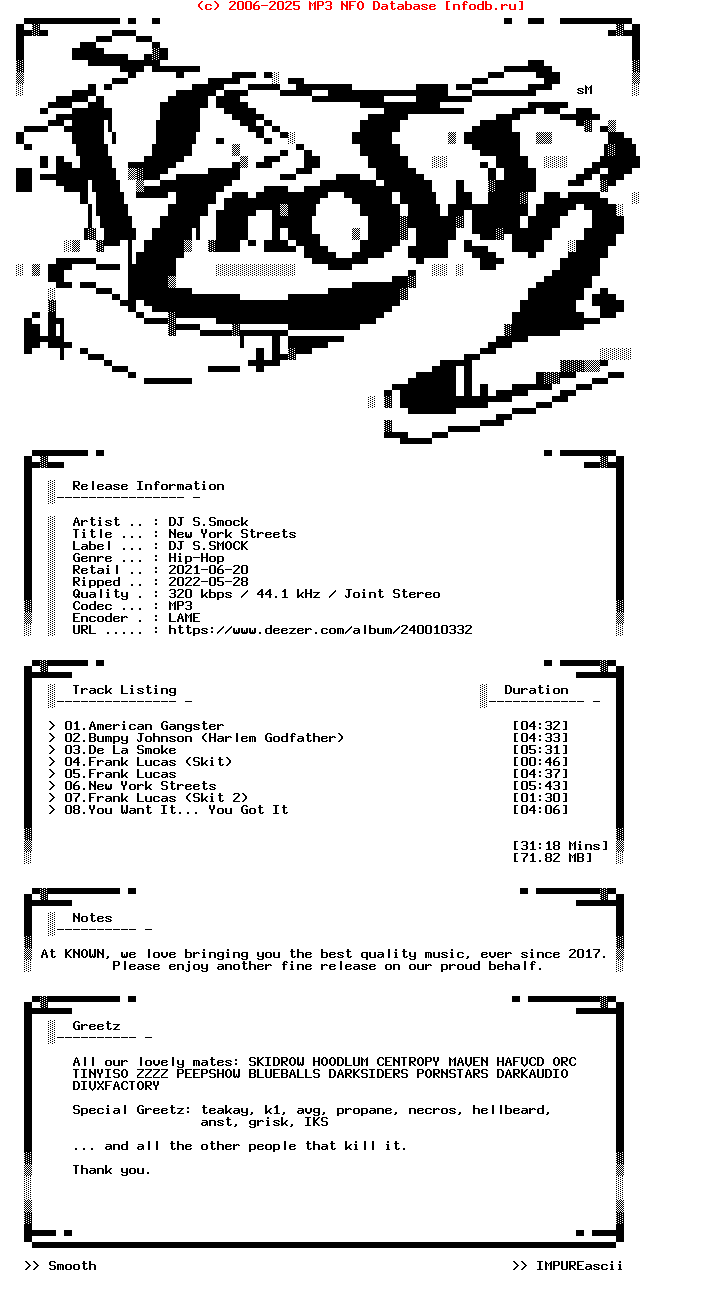 (c) 2006-2025 MP3 NFO Database [nfodb.ru]

sM

Release Information

Artist .. : DJ S.Smock
Title ... : New York Streets
Label ... : DJ S.SMOCK
Genre ... : Hip-Hop
Retail .. : 2021-06-20
Ripped .. : 2022-05-28
Quality . : 320 kbps / 44.1 kHz / Joint Stereo
Codec ... : MP3
Encoder . : LAME
URL ..... : https://www.deezer.com/album/240010332

Track Listing

Duration

> 01.American Gangster [04:32]
> 02.Bumpy Johnson (Harlem Godfather) [04:33]
> 03.De La Smoke [05:31]
> 04.Frank Lucas (Skit) [00:46]
> 05.Frank Lucas [04:37]
> 06.New York Streets [05:43]
> 07.Frank Lucas (Skit 2) [01:30]
> 08.You Want It... You Got It [04:06]

[31:18 Mins]
[71.82 MB]

Notes

At KNOWN, we love bringing you the best quality music, ever since 2017.
Please enjoy another fine release on our proud behalf.

Greetz

All our lovely mates: SKIDROW HOODLUM CENTROPY MAVEN HAFVCD ORC TINYISO ZZZZ PEEPSHOW BLUEBALLS DARKSIDERS PORNSTARS DARKAUDIO DIVXFACTORY

Special Greetz: teakay, k1, avg, propane, necros, hellbeard, anst, grisk, IKS

... and all the other people that kill it.

Thank you.

>> Smooth

>> IMPUREascii